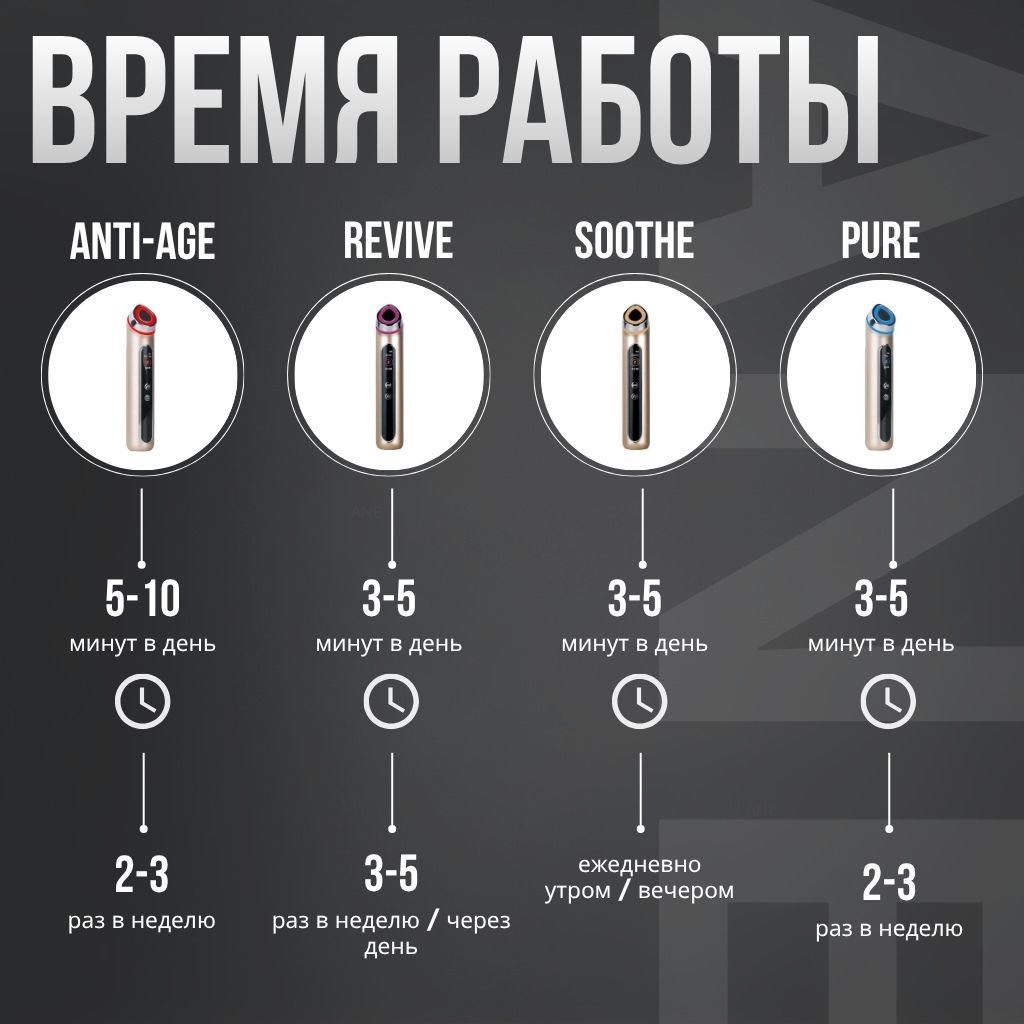 ВРЕМЯ РАБОТЫ

ANTI-AGE

5-10
минут в день

2-3
раз в неделю

REVIVE

3-5
минут в день

3-5
раз в неделю / через день

SOOTHE

3-5
минут в день

ежедневно
утром / вечером

PURE

3-5
минут в день

2-3
раз в неделю